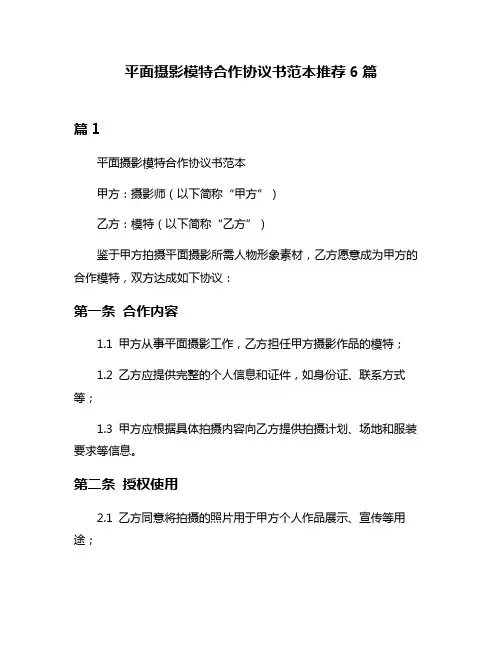 平面摄影模特合作协议书范本推荐 6 篇

篇 1

平面摄影模特合作协议书范本

甲方：摄影师（以下简称“甲方”）

乙方：模特（以下简称“乙方”）

鉴于甲方拍摄平面摄影所需人物形象素材，乙方愿意成为甲方的合作模特，双方达成如下协议：

第一条 合作内容

1.1 甲方从事平面摄影工作，乙方担任甲方摄影作品的模特；

1.2 乙方应提供完整的个人信息和证件，如身份证、联系方式等；

1.3 甲方应根据具体拍摄内容向乙方提供拍摄计划、场地和服装要求等信息。

第二条 授权使用

2.1 乙方同意将拍摄的照片用于甲方个人作品展示、宣传等用途；